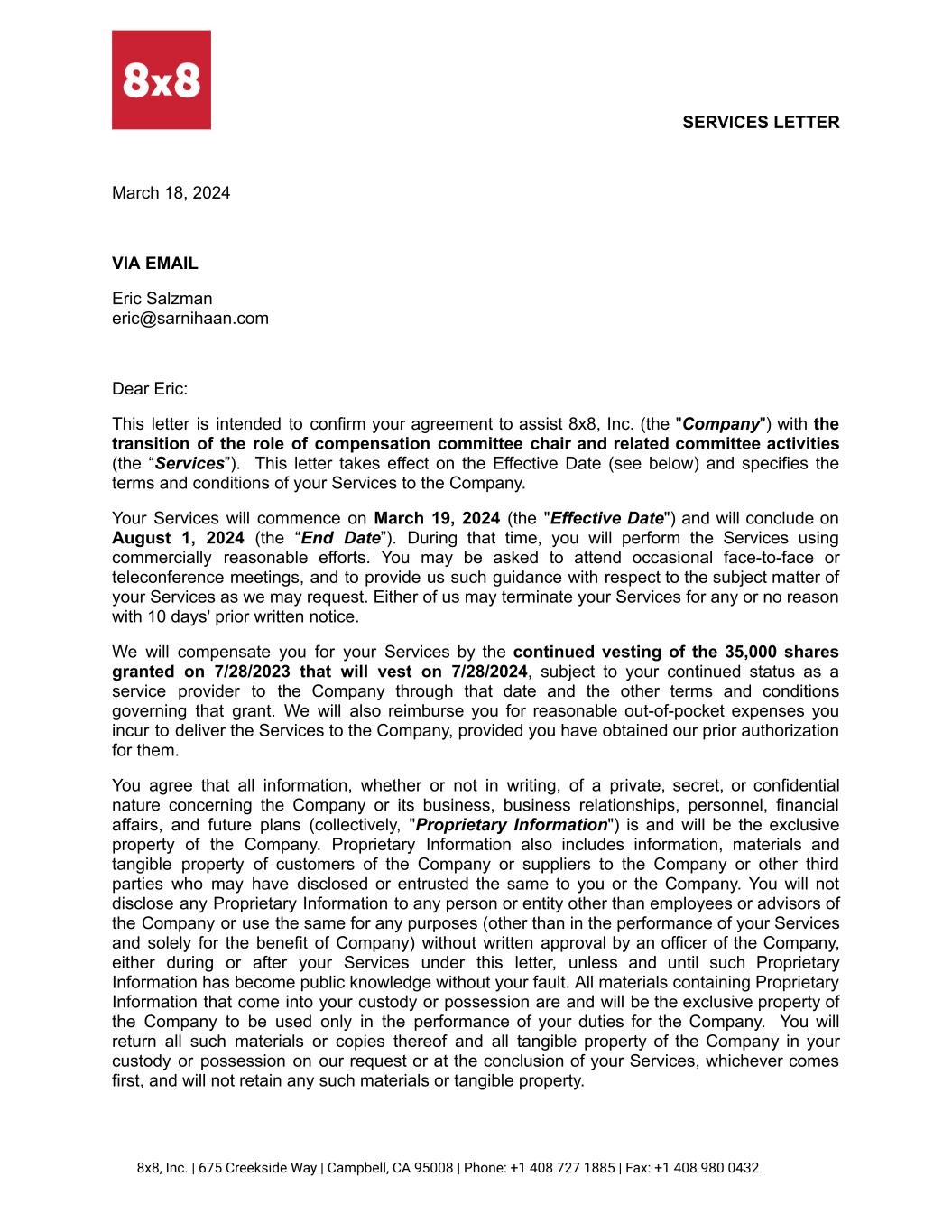 8x8

SERVICES LETTER

March 18, 2024

VIA EMAIL

Eric Salzman
eric@sarnihaan.com

Dear Eric:

This letter is intended to confirm your agreement to assist 8x8, Inc. (the "Company") with the transition of the role of compensation committee chair and related committee activities (the “Services”). This letter takes effect on the Effective Date (see below) and specifies the terms and conditions of your Services to the Company.

Your Services will commence on March 19, 2024 (the "Effective Date") and will conclude on August 1, 2024 (the “End Date”). During that time, you will perform the Services using commercially reasonable efforts. You may be asked to attend occasional face-to-face or teleconference meetings, and to provide us such guidance with respect to the subject matter of your Services as we may request. Either of us may terminate your Services for any or no reason with 10 days' prior written notice.

We will compensate you for your Services by the continued vesting of the 35,000 shares granted on 7/28/2023 that will vest on 7/28/2024, subject to your continued status as a service provider to the Company through that date and the other terms and conditions governing that grant. We will also reimburse you for reasonable out-of-pocket expenses you incur to deliver the Services to the Company, provided you have obtained our prior authorization for them.

You agree that all information, whether or not in writing, of a private, secret, or confidential nature concerning the Company or its business, business relationships, personnel, financial affairs, and future plans (collectively, "Proprietary Information") is and will be the exclusive property of the Company. Proprietary Information also includes information, materials and tangible property of customers of the Company or suppliers to the Company or other third parties who may have disclosed or entrusted the same to you or the Company. You will not disclose any Proprietary Information to any person or entity other than employees or advisors of the Company or use the same for any purposes (other than in the performance of your Services and solely for the benefit of Company) without written approval by an officer of the Company, either during or after your Services under this letter, unless and until such Proprietary Information has become public knowledge without your fault. All materials containing Proprietary Information that come into your custody or possession are and will be the exclusive property of the Company to be used only in the performance of your duties for the Company. You will return all such materials or copies thereof and all tangible property of the Company in your custody or possession on our request or at the conclusion of your Services, whichever comes first, and will not retain any such materials or tangible property.

8x8, Inc. | 675 Creekside Way | Campbell, CA 95008 | Phone: +1 408 727 1885 | Fax: +1 408 980 0432